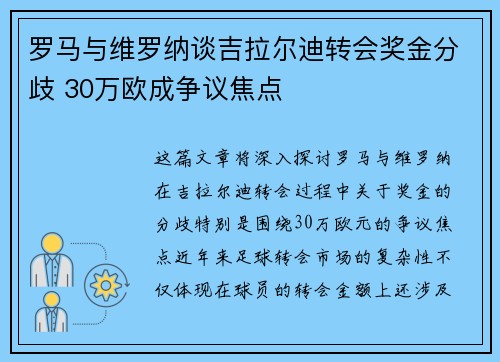 罗马与维罗纳谈吉拉尔迪转会奖金分歧 30万欧成争议焦点

这篇文章将深入探讨罗马与维罗纳在吉拉尔迪转会过程中关于奖金的分歧特别是围绕30万欧元的争议焦点近年来足球转会市场的复杂性不仅体现在球员的转会金额上还涉及